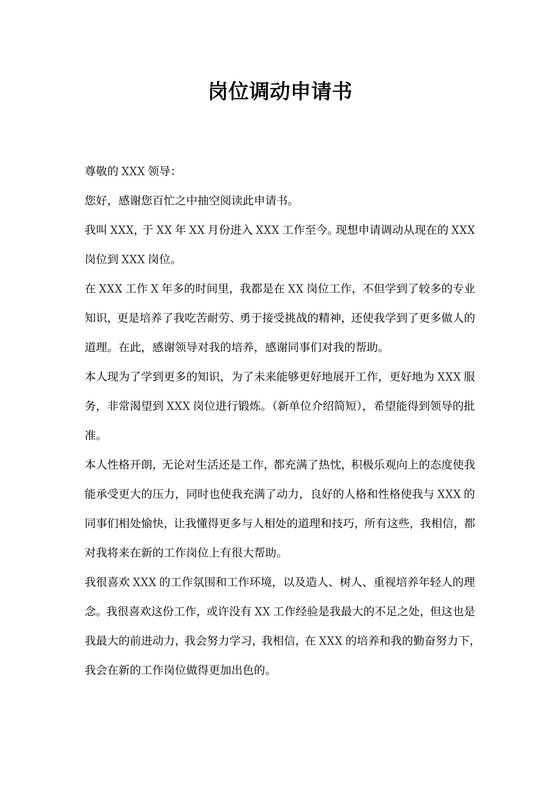 岗位调动申请书

尊敬的 XXX 领导:

您好，感谢您百忙之中抽空阅读此申请书。

我叫 XXX，于 XX 年 XX 月份进入 XXX 工作至今。现想申请调动从现在的 XXX 岗位到 XXX 岗位。

在 XXX 工作 X 年多的时间里，我都是在 XX 岗位工作，不但学到了较多的专业知识，更是培养了我吃苦耐劳、勇于接受挑战的精神，还使我学到了更多做人的道理。在此，感谢领导对我的培养，感谢同事们对我的帮助。

本人现为了学到更多的知识，为了未来能够更好地展开工作，更好地为 XXX 服务，非常渴望到 XXX 岗位进行锻炼。(新单位介绍简短)，希望能得到领导的批准。

本人性格开朗，无论对生活还是工作，都充满了热忱，积极乐观向上的态度使我能承受更大的压力，同时也使我充满了动力，良好的人格和性格使我与 XXX 的同事们相处愉快，让我懂得更多与人相处的道理和技巧，所有这些，我相信，都对我将来在新的工作岗位上有很大帮助。

我很喜欢 XXX 的工作氛围和工作环境，以及造人、树人、重视培养年轻人的理念。我很喜欢这份工作，或许没有 XX 工作经验是我最大的不足之处，但这也是我最大的前进动力，我会努力学习，我相信，在 XXX 的培养和我的勤奋努力下，我会在新的工作岗位做得更加出色的。